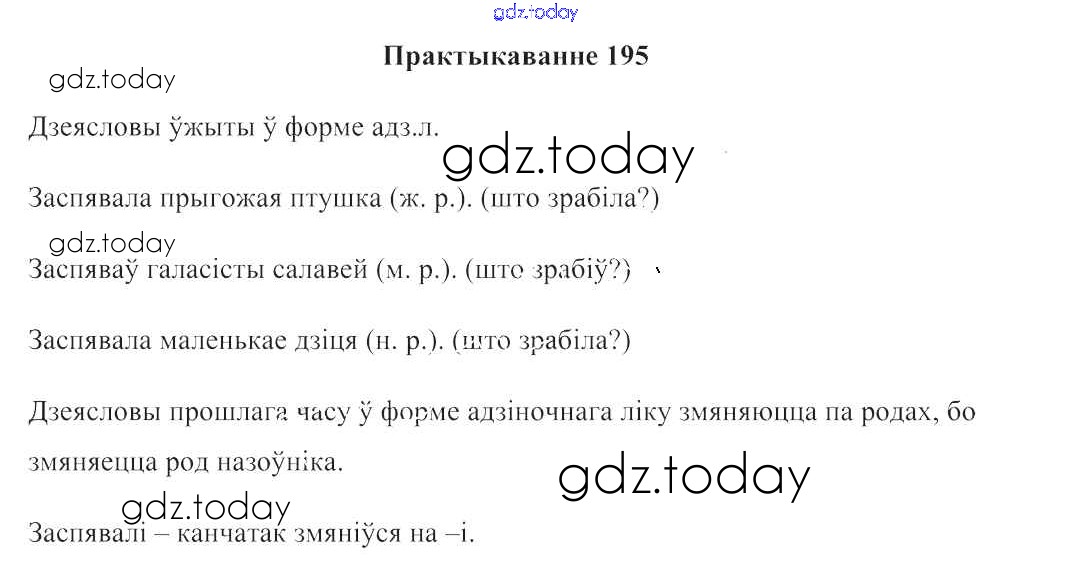 Практыкаванне 195

Дзеясловы ўжыты ў форме адз.л.

Заспявала прыгожая птушка (ж. р.). (што зрабіла?)

Заспяваў галасісты салавей (м. р.). (што зрабіў?)

Заспявала маленькае дзіця (н. р.). (што зрабіла?)

Дзеясловы прошлага часу ў форме адзіночнага ліку змяняюцца па родах, бо змяняецца род назоўніка.

Заспявалі – канчатак змяніўся на –і.

gdz.today